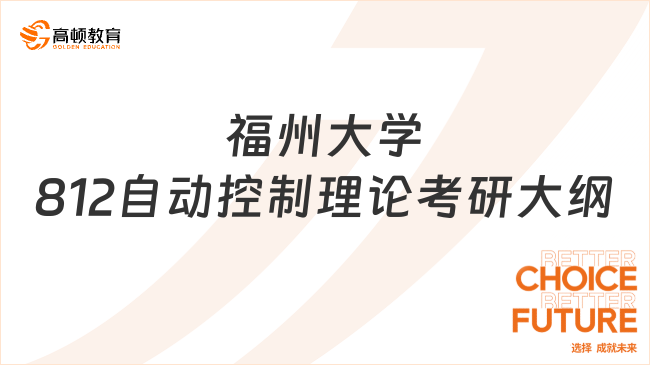 高顿教育
GOLDEN EDUCATION

福州大学
812自动控制理论考研大纲

BETTER
CHOICE
BETTER
FUTURE
选择 成就未来